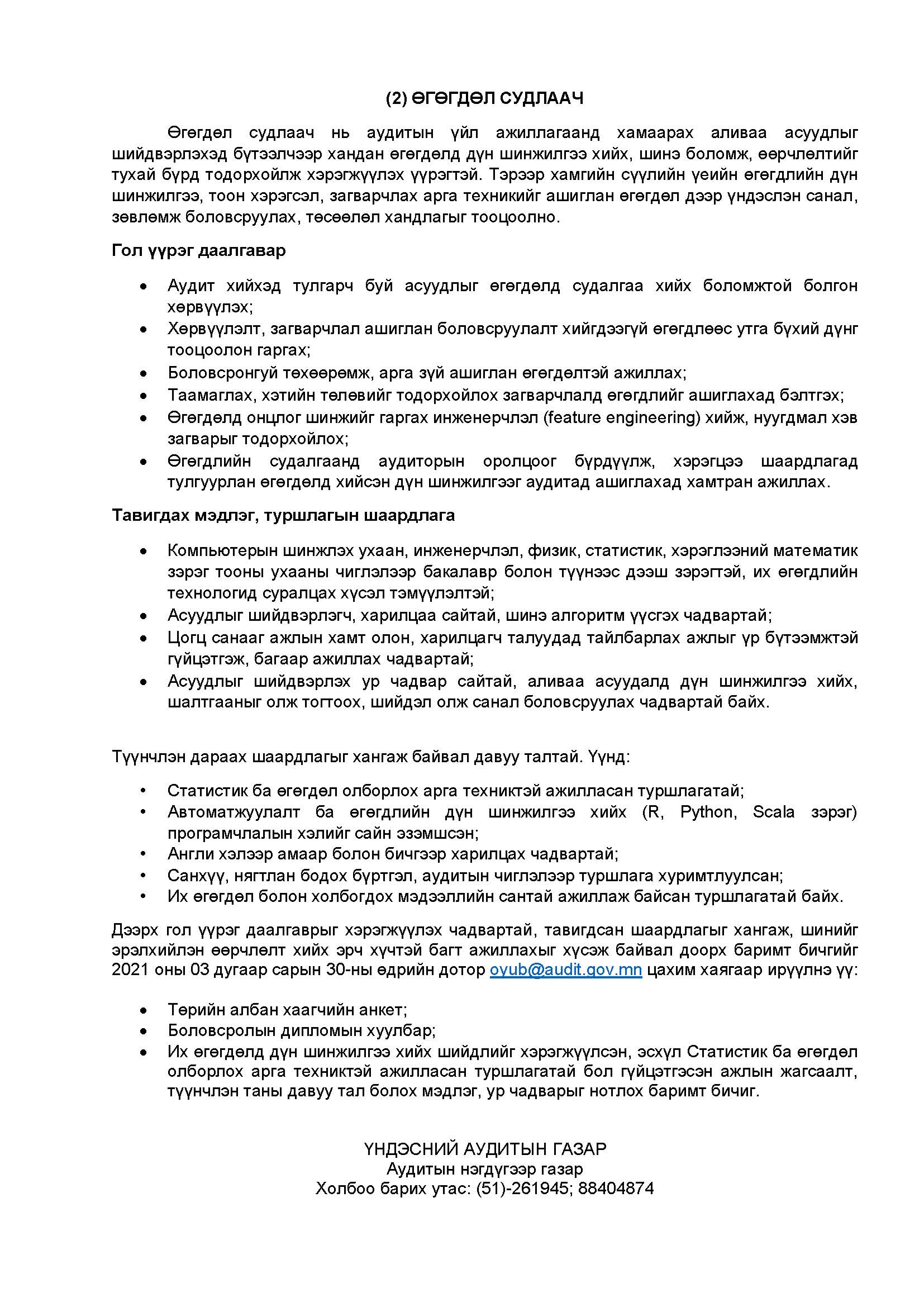 (2) ӨГӨГДӨЛ СУДЛААЧ

Өгөгдөл судлаач нь аудитын үйл ажиллагаанд хамаарах аливаа асуудлыг шийдвэрлэхэд бүтээлчээр хандан өгөгдөлд дүн шинжилгээ хийх, шинэ боломж, өөрчлөлтийг тухай бүрд тодорхойлж хэрэгжүүлэх үүрэгтэй. Тэрээр хамгийн сүүлийн үеийн өгөгдлийн дүн шинжилгээ, тоон хэрэгсэл, загварчлах арга техникийг ашиглан өгөгдөл дээр үндэслэн санал, зөвлөмж боловсруулах, төсөөлөл хандлагыг тооцоолно.

Гол үүрэг даалгавар

• Аудит хийхэд тулгарч буй асуудлыг өгөгдөлд судалгаа хийх боломжтой болгон хөрвүүлэх;
• Хөрвүүлэлт, загварчлал ашиглан боловсруулалт хийгдээгүй өгөгдлөөс утга бүхий дүнг тооцоолон гаргах;
• Боловсронгуй төхөөрөмж, арга зүй ашиглан өгөгдөлтэй ажиллах;
• Таамаглах, хэтийн төлөвийг тодорхойлох загварчлалд өгөгдлийг ашиглахад бэлтгэх;
• Өгөгдөлд онцлог шинжийг гаргах инженерчлэл (feature engineering) хийж, нуугдмал хэв загварыг тодорхойлох;
• Өгөгдлийн судалгаанд аудиторын оролцоог бүрдүүлж, хэрэгцээ шаардлагад тулгуурлан өгөгдөлд хийсэн дүн шинжилгээг аудитад ашиглахад хамтран ажиллах.

Тавигдах мэдлэг, туршлагын шаардлага

• Компьютерын шинжлэх ухаан, инженерчлэл, физик, статистик, хэрэглээний математик зэрэг тооны ухааны чиглэлээр бакалавр болон түүнээс дээш зэрэгтэй, их өгөгдлийн технологид суралцах хүсэл тэмүүлэлтэй;
• Асуудлыг шийдвэрлэгч, харилцаа сайтай, шинэ алгоритм үүсгэх чадвартай;
• Цогц санааг ажлын хамт олон, харилцагч талуудад тайлбарлах ажлыг үр бүтээмжтэй гүйцэтгэж, багаар ажиллах чадвартай;
• Асуудлыг шийдвэрлэх ур чадвар сайтай, аливаа асуудалд дүн шинжилгээ хийх, шалтгааныг олж тогтоох, шийдэл олж санал боловсруулах чадвартай байх.

Түүнчлэн дараах шаардлагыг хангаж байвал давуу талтай. Үүнд:

• Статистик ба өгөгдөл олборлох арга техниктэй ажилласан туршлагатай;
• Автоматжуулалт ба өгөгдлийн дүн шинжилгээ хийх (R, Python, Scala зэрэг) програмчлалын хэлийг сайн эзэмшсэн;
• Англи хэлээр амаар болон бичгээр харилцах чадвартай;
• Санхүү, нягтлан бодох бүртгэл, аудитын чиглэлээр туршлага хуримтлуулсан;
• Их өгөгдөл болон холбогдох мэдээллийн сантай ажиллаж байсан туршлагатай байх.

Дээрх гол үүрэг даалгаврыг хэрэгжүүлэх чадвартай, тавигдсан шаардлагыг хангаж, шинийг эрэлхийлэн өөрчлөлт хийх эрч хүчтэй багт ажиллахыг хүсэж байвал доорх баримт бичгийг 2021 оны 03 дугаар сарын 30-ны өдрийн дотор oyub@audit.gov.mn цахим хаягаар ирүүлнэ үү:

• Төрийн албан хаагчийн анкет;
• Боловсролын дипломын хуулбар;
• Их өгөгдөлд дүн шинжилгээ хийх шийдлийг хэрэгжүүлсэн, эсхүл Статистик ба өгөгдөл олборлох арга техниктэй ажилласан туршлагатай бол гүйцэтгэсэн ажлын жагсаалт, түүнчлэн таны давуу тал болох мэдлэг, ур чадварыг нотлох баримт бичиг.

ҮНДЭСНИЙ АУДИТЫН ГАЗАР
Аудитын нэгдүгээр газар
Холбоо барих утас: (51)-261945; 88404874